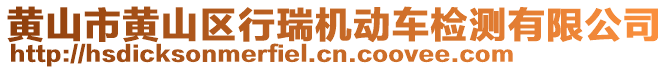 黄山市黄山区行瑞机动车检测有限公司
http://hsdicksonmerfiel.cn.coovee.com